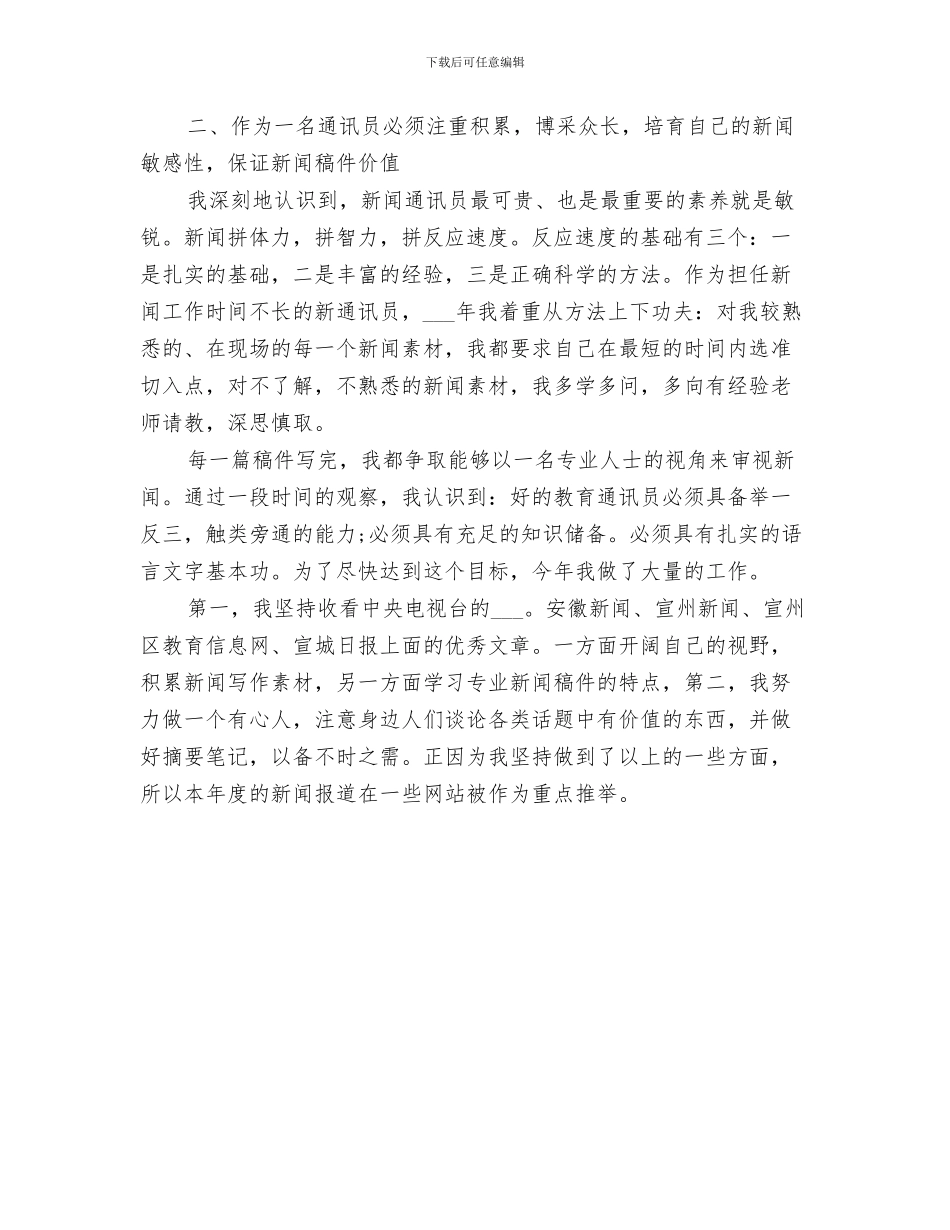 下载后可任意编辑

二、作为一名通讯员必须注重积累，博采众长，培育自己的新闻敏感性，保证新闻稿件价值

我深刻地认识到，新闻通讯员最可贵、也是最重要的素养就是敏锐。新闻拼体力，拼智力，拼反应速度。反应速度的基础有三个：一是扎实的基础，二是丰富的经验，三是正确科学的方法。作为担任新闻工作时间不长的新通讯员，___年我着重从方法上下功夫：对我较熟悉的、在现场的每一个新闻素材，我都要求自己在最短的时间内选准切入点，对不了解，不熟悉的新闻素材，我多学多问，多向有经验老师请教，深思慎取。

每一篇稿件写完，我都争取能够以一名专业人士的视角来审视新闻。通过一段时间的观察，我认识到：好的教育通讯员必须具备举一反三，触类旁通的能力;必须具有充足的知识储备。必须具有扎实的语言文字基本功。为了尽快达到这个目标，今年我做了大量的工作。

第一，我坚持收看中央电视台的___。安徽新闻、宣州新闻、宣州区教育信息网、宣城日报上面的优秀文章。一方面开阔自己的视野，积累新闻写作素材，另一方面学习专业新闻稿件的特点，第二，我努力做一个有心人，注意身边人们谈论各类话题中有价值的东西，并做好摘要笔记，以备不时之需。正因为我坚持做到了以上的一些方面，所以本年度的新闻报道在一些网站被作为重点推举。